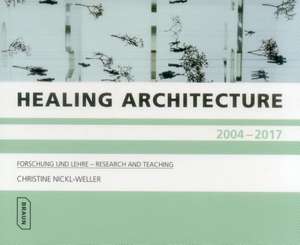 HEALING ARCHITECTURE

2004 – 2017

FORSCHUNG UND LEHRE – RESEARCH AND TEACHING

CHRISTINE NICKL-WELLER

BRAUN